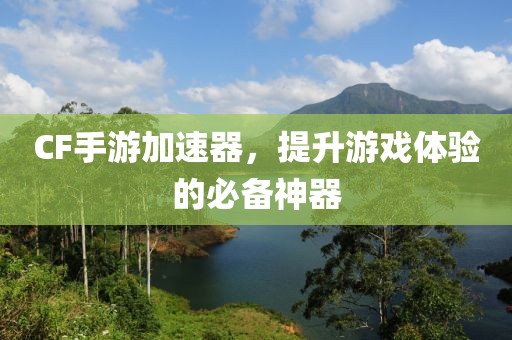 CF手游加速器，提升游戏体验的必备神器